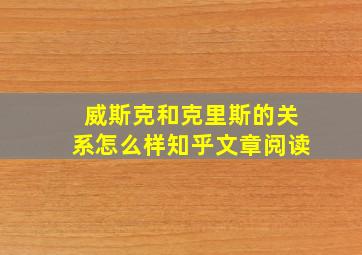 威斯克和克里斯的关系怎么样知乎文章阅读